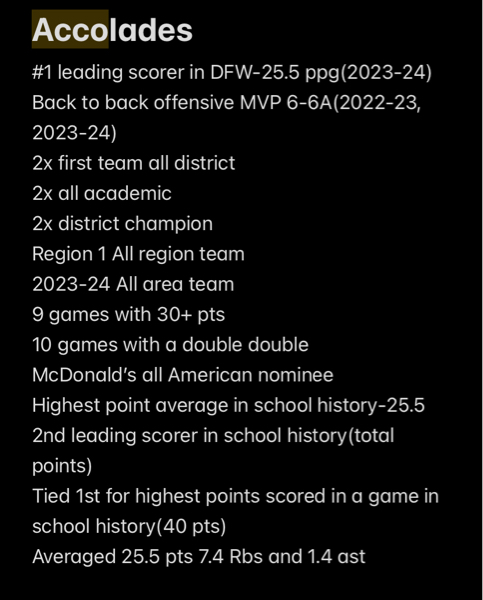 Accolades

#1 leading scorer in DFW-25.5 ppg(2023-24)
Back to back offensive MVP 6-6A(2022-23, 2023-24)
2x first team all district
2x all academic
2x district champion
Region 1 All region team
2023-24 All area team
9 games with 30+ pts
10 games with a double double
McDonald's all American nominee
Highest point average in school history-25.5
2nd leading scorer in school history(total points)
Tied 1st for highest points scored in a game in school history(40 pts)
Averaged 25.5 pts 7.4 Rbs and 1.4 ast